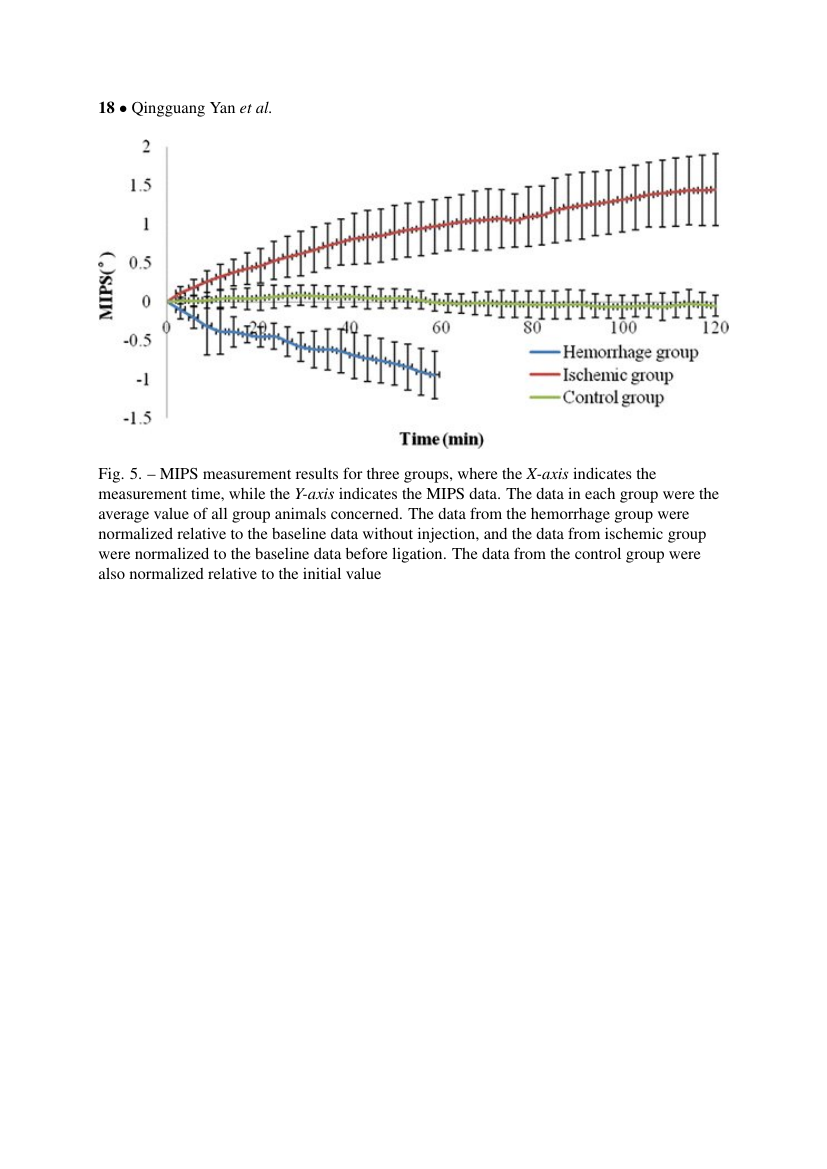 18 • Qingguang Yan et al.

2
1.5
1
0.5
0
-0.5
-1
-1.5

MIPS(°)

0
20
40
60
80
100
120

Hemorrhage group
Ischemic group
Control group

Time (min)

Fig. 5. – MIPS measurement results for three groups, where the X-axis indicates the measurement time, while the Y-axis indicates the MIPS data. The data in each group were the average value of all group animals concerned. The data from the hemorrhage group were normalized relative to the baseline data without injection, and the data from ischemic group were normalized to the baseline data before ligation. The data from the control group were also normalized relative to the initial value